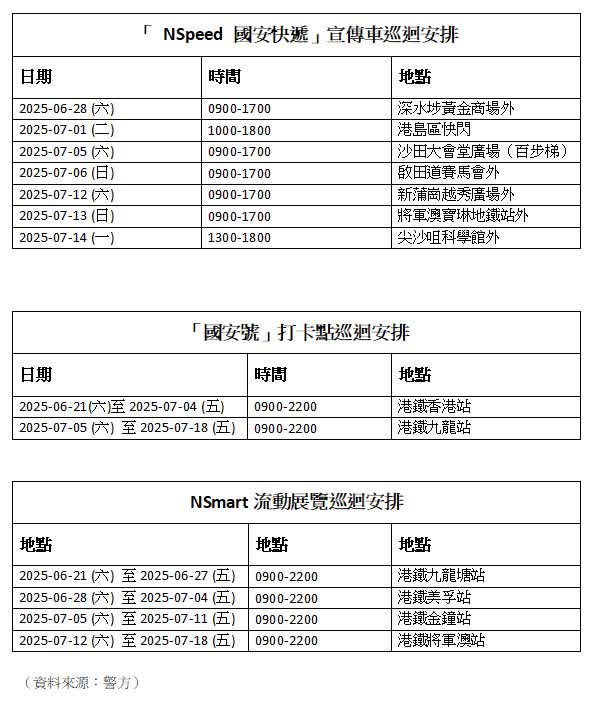 「 NSpeed 國安快遞」宣傳車巡迴安排

| 日期 | 時間 | 地點 |
|---|---|---|
| 2025-06-28 (六) | 0900-1700 | 深水埗黃金商場外 |
| 2025-07-01 (二) | 1000-1800 | 港島區快閃 |
| 2025-07-05 (六) | 0900-1700 | 沙田大會堂廣場（百步梯） |
| 2025-07-06 (日) | 0900-1700 | 啟田道賽馬會外 |
| 2025-07-12 (六) | 0900-1700 | 新蒲崗越秀廣場外 |
| 2025-07-13 (日) | 0900-1700 | 將軍澳寶琳地鐵站外 |
| 2025-07-14 (一) | 1300-1800 | 尖沙咀科學館外 |

「國安號」打卡點巡迴安排

| 日期 | 時間 | 地點 |
|---|---|---|
| 2025-06-21(六)至 2025-07-04 (五) | 0900-2200 | 港鐵香港站 |
| 2025-07-05 (六) 至 2025-07-18 (五) | 0900-2200 | 港鐵九龍站 |

NSmart 流動展覽巡迴安排

| 地點 | 地點 | 地點 |
|---|---|---|
| 2025-06-21 (六) 至 2025-06-27 (五) | 0900-2200 | 港鐵九龍塘站 |
| 2025-06-28 (六) 至 2025-07-04 (五) | 0900-2200 | 港鐵美孚站 |
| 2025-07-05 (六) 至 2025-07-11 (五) | 0900-2200 | 港鐵金鐘站 |
| 2025-07-12 (六) 至 2025-07-18 (五) | 0900-2200 | 港鐵將軍澳站 |

（資料來源：警方）